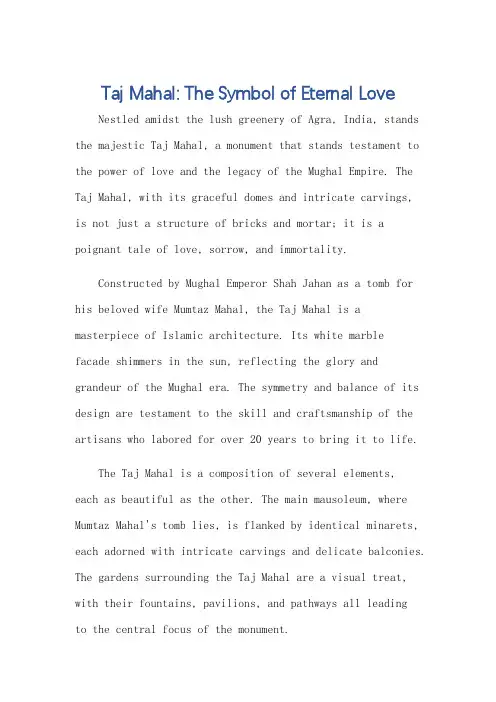 Taj Mahal: The Symbol of Eternal Love

Nestled amidst the lush greenery of Agra, India, stands the majestic Taj Mahal, a monument that stands testament to the power of love and the legacy of the Mughal Empire. The Taj Mahal, with its graceful domes and intricate carvings, is not just a structure of bricks and mortar; it is a poignant tale of love, sorrow, and immortality.

Constructed by Mughal Emperor Shah Jahan as a tomb for his beloved wife Mumtaz Mahal, the Taj Mahal is a masterpiece of Islamic architecture. Its white marble facade shimmers in the sun, reflecting the glory and grandeur of the Mughal era. The symmetry and balance of its design are testament to the skill and craftsmanship of the artisans who labored for over 20 years to bring it to life.

The Taj Mahal is a composition of several elements, each as beautiful as the other. The main mausoleum, where Mumtaz Mahal's tomb lies, is flanked by identical minarets, each adorned with intricate carvings and delicate balconies. The gardens surrounding the Taj Mahal are a visual treat, with their fountains, pavilions, and pathways all leading to the central focus of the monument.